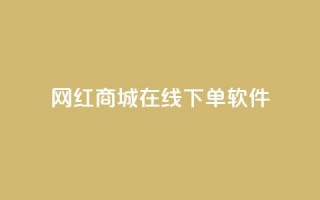 网红商城在线下单软件